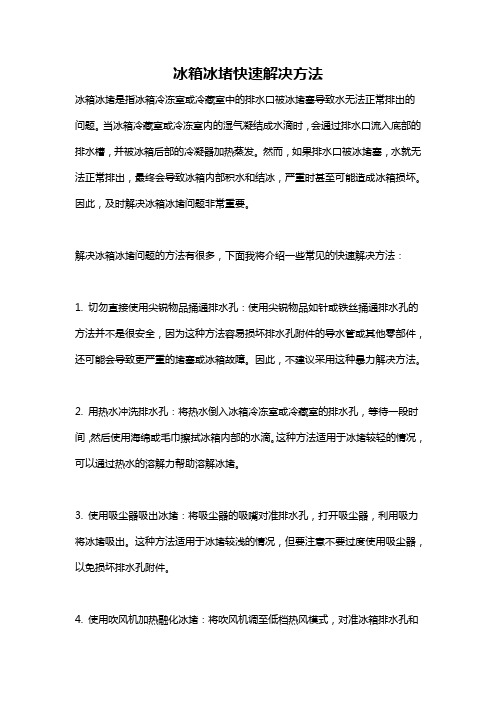 冰箱冰堵快速解决方法

冰箱冰堵是指冰箱冷冻室或冷藏室中的排水口被冰堵塞导致水无法正常排出的问题。当冰箱冷藏室或冷冻室内的湿气凝结成水滴时，会通过排水口流入底部的排水槽，并被冰箱后部的冷凝器加热蒸发。然而，如果排水口被冰堵塞，水就无法正常排出，最终会导致冰箱内部积水和结冰，严重时甚至可能造成冰箱损坏。因此，及时解决冰箱冰堵问题非常重要。

解决冰箱冰堵问题的方法有很多，下面我将介绍一些常见的快速解决方法：

1. 切勿直接使用尖锐物品捅通排水孔：使用尖锐物品如针或铁丝捅通排水孔的方法并不是很安全，因为这种方法容易损坏排水孔附件的导水管或其他零部件，还可能会导致更严重的堵塞或冰箱故障。因此，不建议采用这种暴力解决方法。

2. 用热水冲洗排水孔：将热水倒入冰箱冷冻室或冷藏室的排水孔，等待一段时间，然后使用海绵或毛巾擦拭冰箱内部的水滴。这种方法适用于冰堵较轻的情况，可以通过热水的溶解力帮助溶解冰堵。

3. 使用吸尘器吸出冰堵：将吸尘器的吸嘴对准排水孔，打开吸尘器，利用吸力将冰堵吸出。这种方法适用于冰堵较浅的情况，但要注意不要过度使用吸尘器，以免损坏排水孔附件。

4. 使用吹风机加热融化冰堵：将吹风机调至低档热风模式，对准冰箱排水孔和